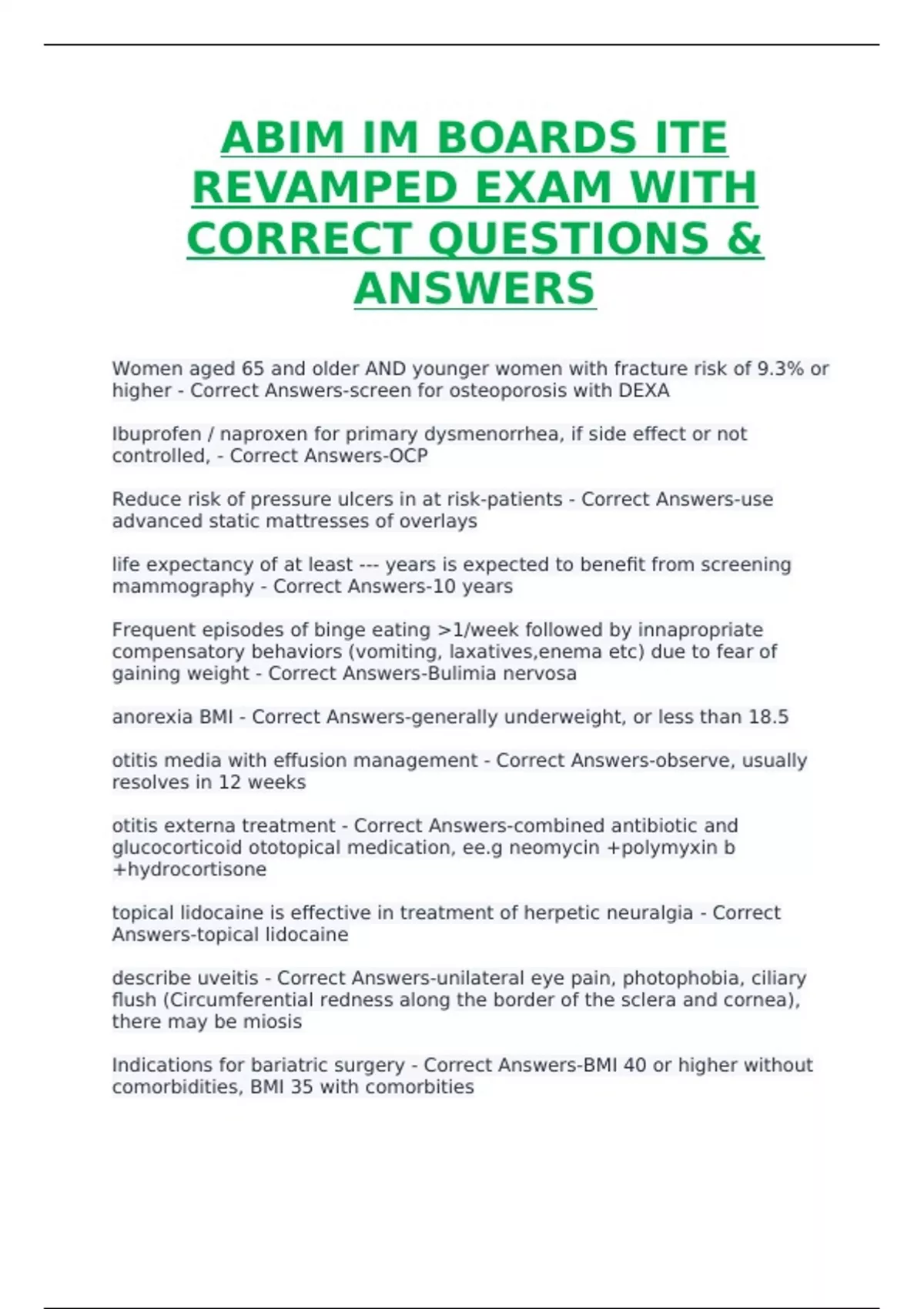 ABIM IM BOARDS ITE REVAMPED EXAM WITH CORRECT QUESTIONS & ANSWERS

Women aged 65 and older AND younger women with fracture risk of 9.3% or higher - Correct Answers-screen for osteoporosis with DEXA

Ibuprofen / naproxen for primary dysmenorrhea, if side effect or not controlled, - Correct Answers-OCP

Reduce risk of pressure ulcers in at risk-patients - Correct Answers-use advanced static mattresses of overlays

life expectancy of at least --- years is expected to benefit from screening mammography - Correct Answers-10 years

Frequent episodes of binge eating >1/week followed by innapropriate compensatory behaviors (vomiting, laxatives,enema etc) due to fear of gaining weight - Correct Answers-Bulimia nervosa

anorexia BMI - Correct Answers-generally underweight, or less than 18.5

otitis media with effusion management - Correct Answers-observe, usually resolves in 12 weeks

otitis externa treatment - Correct Answers-combined antibiotic and glucocorticoid ototopical medication, ee.g neomycin +polymyxin b +hydrocortisone

topical lidocaine is effective in treatment of herpetic neuralgia - Correct Answers-topical lidocaine

describe uveitis - Correct Answers-unilateral eye pain, photophobia, ciliary flush (Circumferential redness along the border of the sclera and cornea), there may be miosis

Indications for bariatric surgery - Correct Answers-BMI 40 or higher without comorbidities, BMI 35 with comorbities